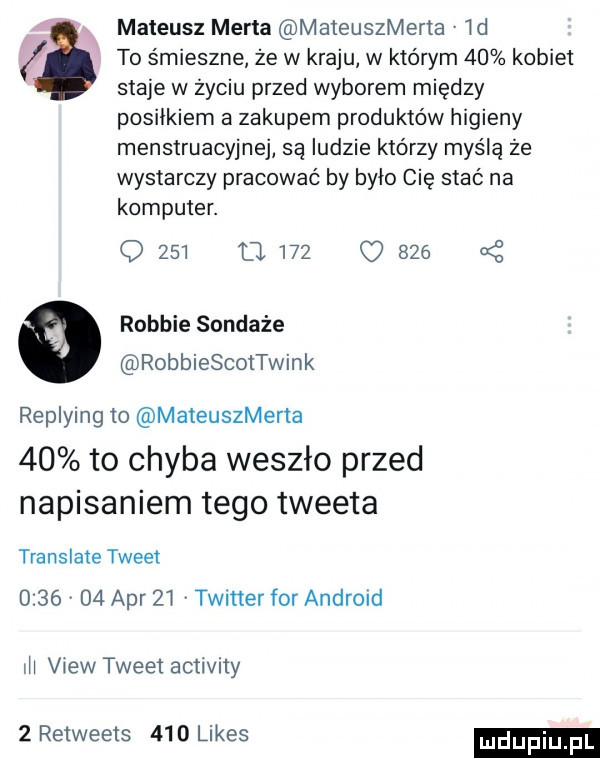 Mateusz Merta @MateuszMerta · 1d
To śmieszne, że w kraju, w którym 40% kobiet staje w życiu przed wyborem między posiłkiem a zakupem produktów higieny menstruacyjnej, są ludzie którzy myślą że wystarczy pracować by było Cię stać na komputer.

251 172 826

Robbie Sondaże
@RobbieScotTwink

Replying to @MateuszMerta

40% to chyba weszło przed napisaniem tego tweeta

Translate Tweet

0:36 · 04 Apr 21 · Twitter for Android

View Tweet activity

2 Retweets 410 Likes

mdupiu.pl